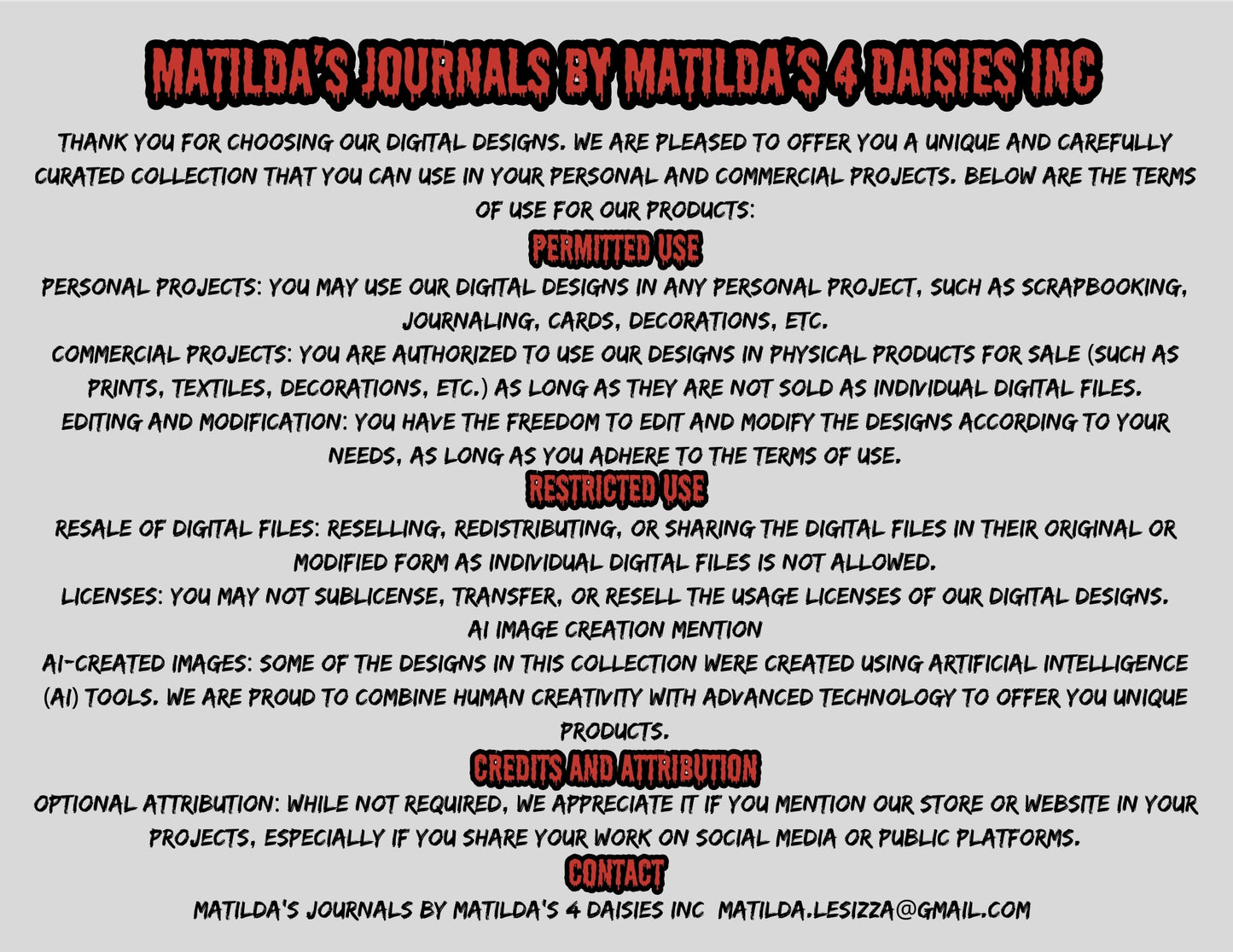 MATILDA'S JOURNALS BY MATILDA'S 4 DAISIES INC

THANK YOU FOR CHOOSING OUR DIGITAL DESIGNS. WE ARE PLEASED TO OFFER YOU A UNIQUE AND CAREFULLY CURATED COLLECTION THAT YOU CAN USE IN YOUR PERSONAL AND COMMERCIAL PROJECTS. BELOW ARE THE TERMS OF USE FOR OUR PRODUCTS:

PERMITTED USE

PERSONAL PROJECTS: YOU MAY USE OUR DIGITAL DESIGNS IN ANY PERSONAL PROJECT, SUCH AS SCRAPBOOKING, JOURNALING, CARDS, DECORATIONS, ETC.

COMMERCIAL PROJECTS: YOU ARE AUTHORIZED TO USE OUR DESIGNS IN PHYSICAL PRODUCTS FOR SALE (SUCH AS PRINTS, TEXTILES, DECORATIONS, ETC.) AS LONG AS THEY ARE NOT SOLD AS INDIVIDUAL DIGITAL FILES.

EDITING AND MODIFICATION: YOU HAVE THE FREEDOM TO EDIT AND MODIFY THE DESIGNS ACCORDING TO YOUR NEEDS, AS LONG AS YOU ADHERE TO THE TERMS OF USE.

RESTRICTED USE

RESALE OF DIGITAL FILES: RESELLING, REDISTRIBUTING, OR SHARING THE DIGITAL FILES IN THEIR ORIGINAL OR MODIFIED FORM AS INDIVIDUAL DIGITAL FILES IS NOT ALLOWED.

LICENSES: YOU MAY NOT SUBLICENSE, TRANSFER, OR RESELL THE USAGE LICENSES OF OUR DIGITAL DESIGNS.

AI IMAGE CREATION MENTION

AI-CREATED IMAGES: SOME OF THE DESIGNS IN THIS COLLECTION WERE CREATED USING ARTIFICIAL INTELLIGENCE (AI) TOOLS. WE ARE PROUD TO COMBINE HUMAN CREATIVITY WITH ADVANCED TECHNOLOGY TO OFFER YOU UNIQUE PRODUCTS.

CREDITS AND ATTRIBUTION

OPTIONAL ATTRIBUTION: WHILE NOT REQUIRED, WE APPRECIATE IT IF YOU MENTION OUR STORE OR WEBSITE IN YOUR PROJECTS, ESPECIALLY IF YOU SHARE YOUR WORK ON SOCIAL MEDIA OR PUBLIC PLATFORMS.

CONTACT

MATILDA'S JOURNALS BY MATILDA'S 4 DAISIES INC MATILDA.LESIZZA@GMAIL.COM